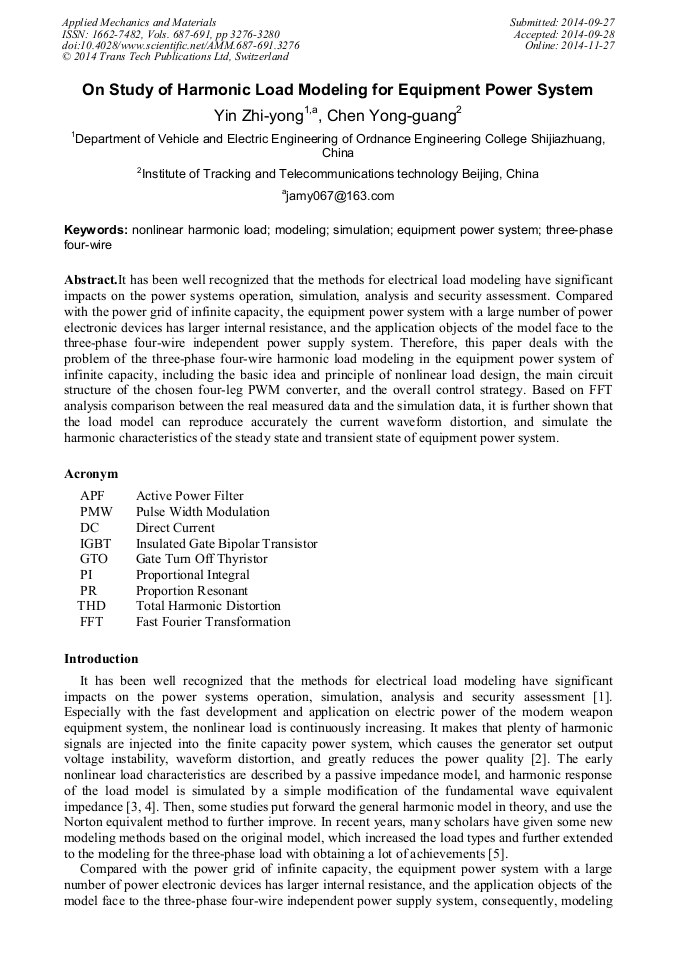 Applied Mechanics and Materials
ISSN: 1662-7482, Vols. 687-691, pp 3276-3280
doi:10.4028/www.scientific.net/AMM.687-691.3276
© 2014 Trans Tech Publications Ltd, Switzerland

Submitted: 2014-09-27
Accepted: 2014-09-28
Online: 2014-11-27

On Study of Harmonic Load Modeling for Equipment Power System

Yin Zhi-yong$^{1,a}$, Chen Yong-guang$^{2}$

$^{1}$Department of Vehicle and Electric Engineering of Ordnance Engineering College Shijiazhuang, China

$^{2}$Institute of Tracking and Telecommunications technology Beijing, China

$^{a}$jamy067@163.com

Keywords: nonlinear harmonic load; modeling; simulation; equipment power system; three-phase four-wire

Abstract.It has been well recognized that the methods for electrical load modeling have significant impacts on the power systems operation, simulation, analysis and security assessment. Compared with the power grid of infinite capacity, the equipment power system with a large number of power electronic devices has larger internal resistance, and the application objects of the model face to the three-phase four-wire independent power supply system. Therefore, this paper deals with the problem of the three-phase four-wire harmonic load modeling in the equipment power system of infinite capacity, including the basic idea and principle of nonlinear load design, the main circuit structure of the chosen four-leg PWM converter, and the overall control strategy. Based on FFT analysis comparison between the real measured data and the simulation data, it is further shown that the load model can reproduce accurately the current waveform distortion, and simulate the harmonic characteristics of the steady state and transient state of equipment power system.

Acronym

| APF | Active Power Filter |
|---|---|
| PMW | Pulse Width Modulation |
| DC | Direct Current |
| IGBT | Insulated Gate Bipolar Transistor |
| GTO | Gate Turn Off Thyristor |
| PI | Proportional Integral |
| PR | Proportion Resonant |
| THD | Total Harmonic Distortion |
| FFT | Fast Fourier Transformation |

Introduction

It has been well recognized that the methods for electrical load modeling have significant impacts on the power systems operation, simulation, analysis and security assessment [1]. Especially with the fast development and application on electric power of the modern weapon equipment system, the nonlinear load is continuously increasing. It makes that plenty of harmonic signals are injected into the finite capacity power system, which causes the generator set output voltage instability, waveform distortion, and greatly reduces the power quality [2]. The early nonlinear load characteristics are described by a passive impedance model, and harmonic response of the load model is simulated by a simple modification of the fundamental wave equivalent impedance [3, 4]. Then, some studies put forward the general harmonic model in theory, and use the Norton equivalent method to further improve. In recent years, many scholars have given some new modeling methods based on the original model, which increased the load types and further extended to the modeling for the three-phase load with obtaining a lot of achievements [5].

Compared with the power grid of infinite capacity, the equipment power system with a large number of power electronic devices has larger internal resistance, and the application objects of the model face to the three-phase four-wire independent power supply system, consequently, modeling